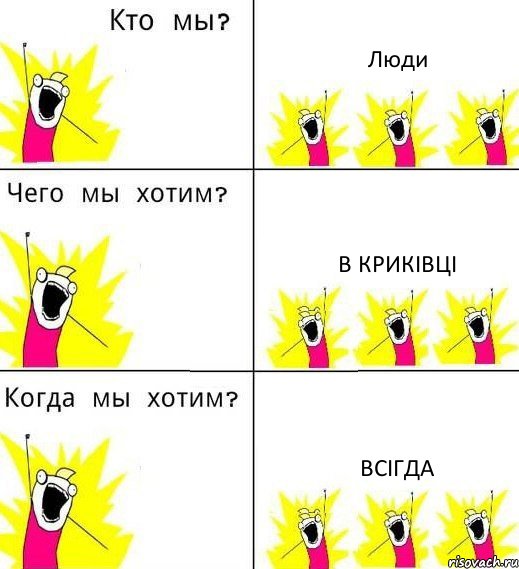 Кто мы?

Люди

Чего мы хотим?

В КРИКІВЦІ

Когда мы хотим?

ВСІГДА

risovach.ru